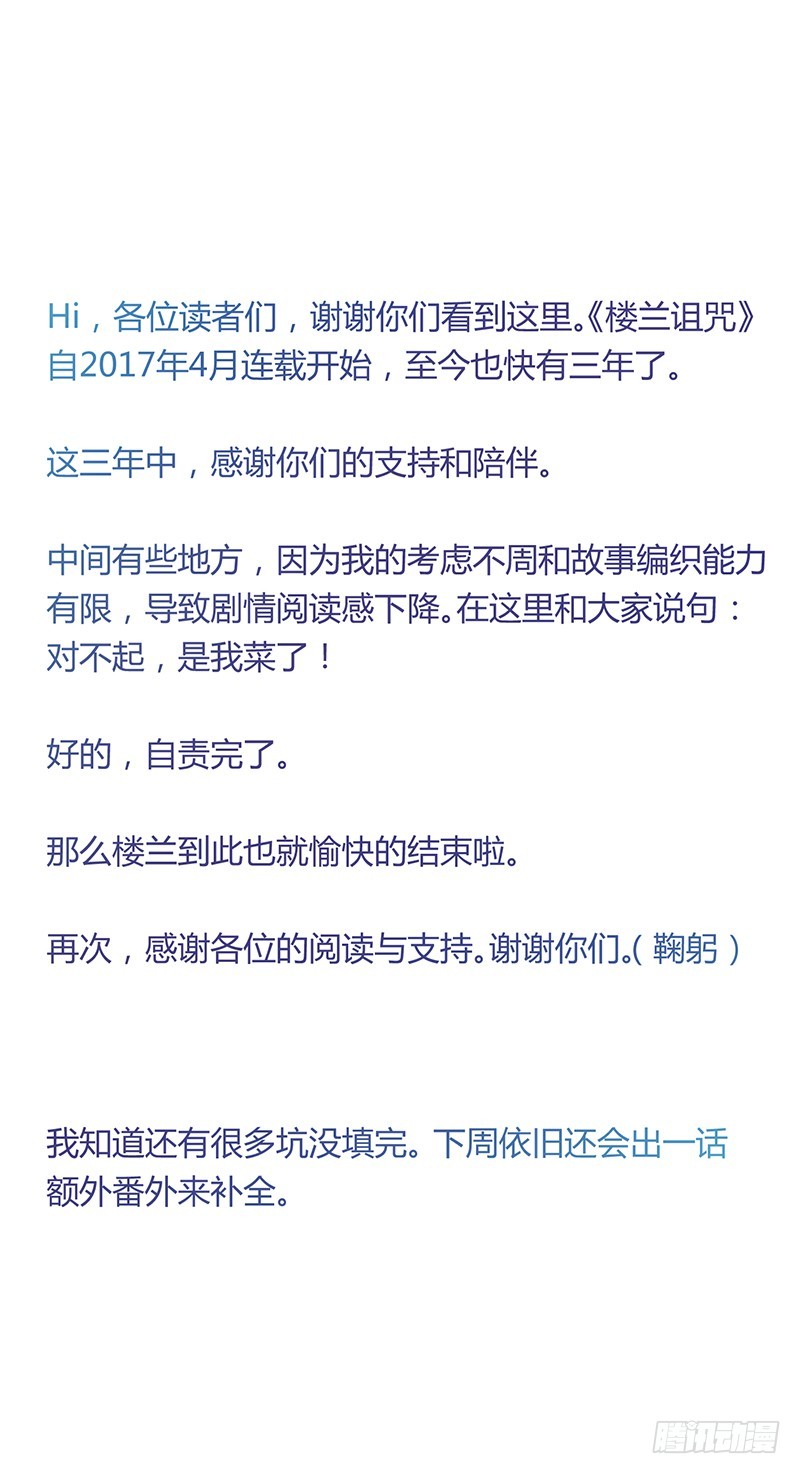 Hi，各位读者们，谢谢你们看到这里。《楼兰诅咒》自2017年4月连载开始，至今也快有三年了。

这三年中，感谢你们的支持和陪伴。

中间有些地方，因为我的考虑不周和故事编织能力有限，导致剧情阅读感下降。在这里和大家说句：对不起，是我菜了！

好的，自责完了。

那么楼兰到此也就愉快的结束啦。

再次，感谢各位的阅读与支持。谢谢你们。(鞠躬)

我知道还有很多坑没填完。下周依旧还会出一话额外番外来补全。

腾讯动漫